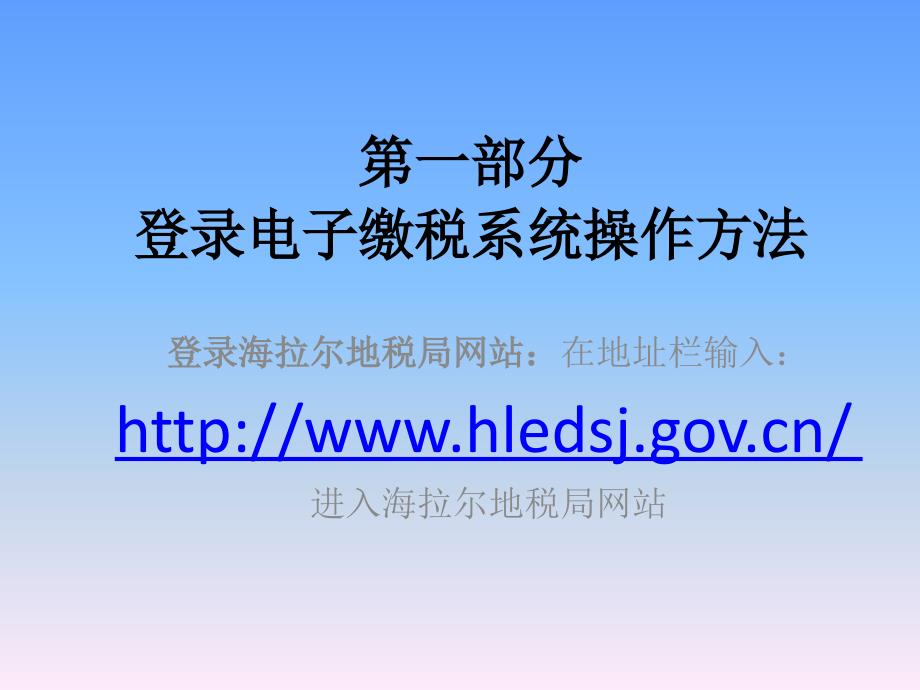 第一部分
登录电子缴税系统操作方法

登录海拉尔地税局网站：在地址栏输入：

http://www.hledsj.gov.cn/

进入海拉尔地税局网站